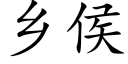 乡侯